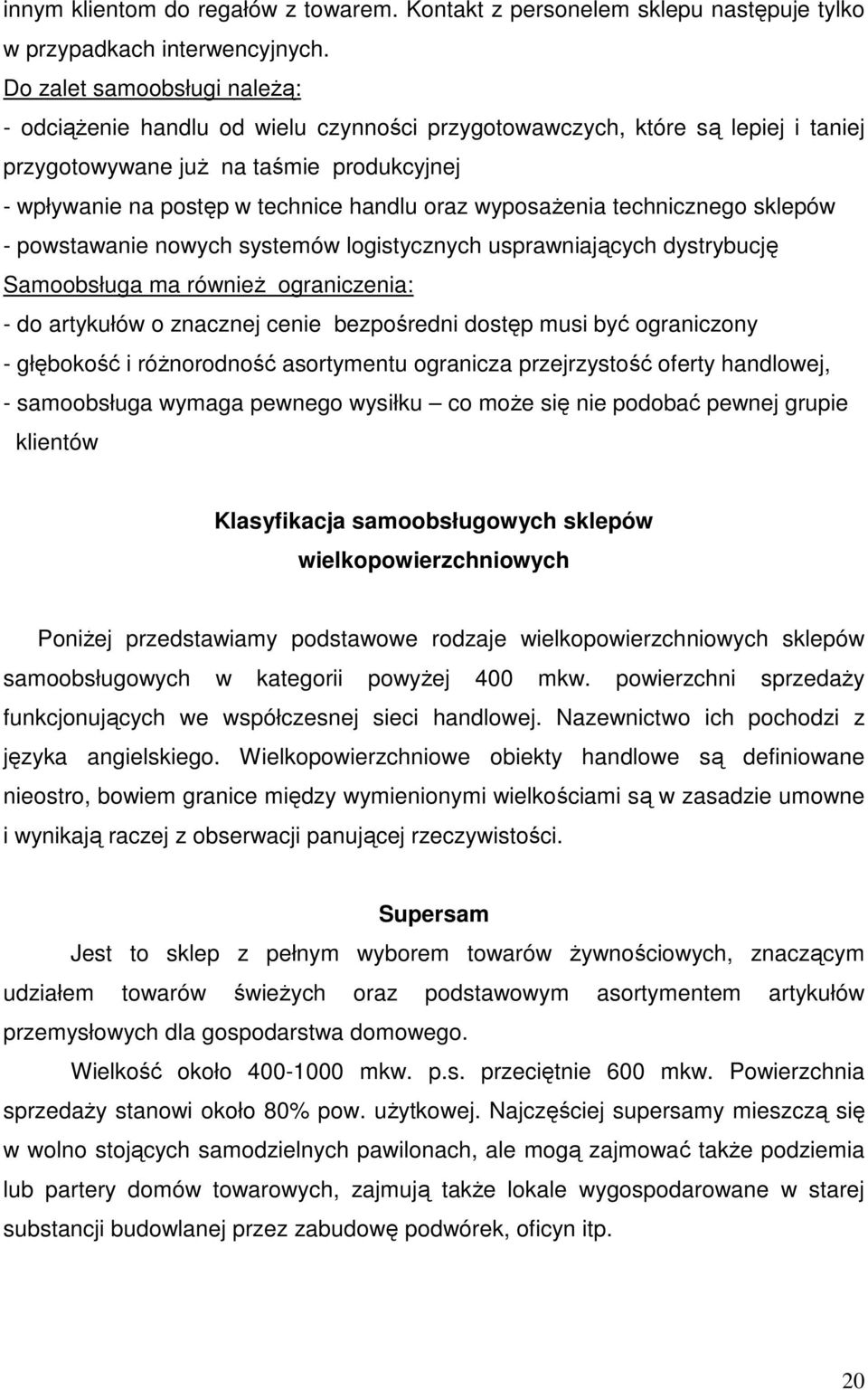 innym klientom do regałów z towarem. Kontakt z personelem sklepu następuje tylko w przypadkach interwencyjnych.
Do zalet samoobsługi należą:
- odciążenie handlu od wielu czynności przygotowawczych, które są lepiej i taniej przygotowywane już na taśmie produkcyjnej
- wpływanie na postęp w technice handlu oraz wyposażenia technicznego sklepów
- powstawanie nowych systemów logistycznych usprawniających dystrybucję
Samoobsługa ma również ograniczenia:
- do artykułów o znacznej cenie bezpośredni dostęp musi być ograniczony
- głębokość i różnorodność asortymentu ogranicza przejrzystość oferty handlowej,
- samoobsługa wymaga pewnego wysiłku – co może się nie podobać pewnej grupie klientów

Klasyfikacja samoobsługowych sklepów wielkopowierzchniowych

Poniżej przedstawiamy podstawowe rodzaje wielkopowierzchniowych sklepów samoobsługowych w kategorii powyżej 400 mkw. powierzchni sprzedaży funkcjonujących we współczesnej sieci handlowej. Nazewnictwo ich pochodzi z języka angielskiego. Wielkopowierzchniowe obiekty handlowe są definiowane nieostro, bowiem granice między wymienionymi wielkościami są w zasadzie umowne i wynikają raczej z obserwacji panującej rzeczywistości.

Supersam

Jest to sklep z pełnym wyborem towarów żywnościowych, znaczącym udziałem towarów świeżych oraz podstawowym asortymentem artykułów przemysłowych dla gospodarstwa domowego.
Wielkość około 400-1000 mkw. p.s. przeciętnie 600 mkw. Powierzchnia sprzedaży stanowi około 80% pow. użytkowej. Najczęściej supersamy mieszczą się w wolno stojących samodzielnych pawilonach, ale mogą zajmować także podziemia lub partery domów towarowych, zajmują także lokale wygospodarowane w starej substancji budowlanej przez zabudowę podwórek, oficyn itp.

20